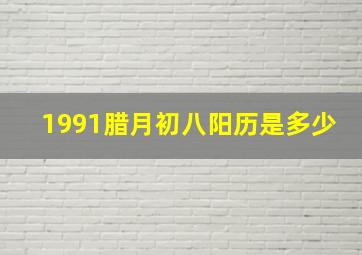 1991腊月初八阳历是多少